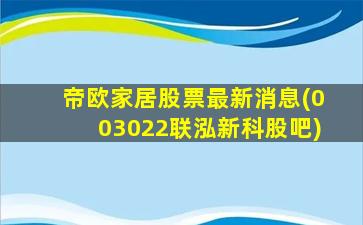 帝欧家居股票最新消息(003022联泓新科股吧)